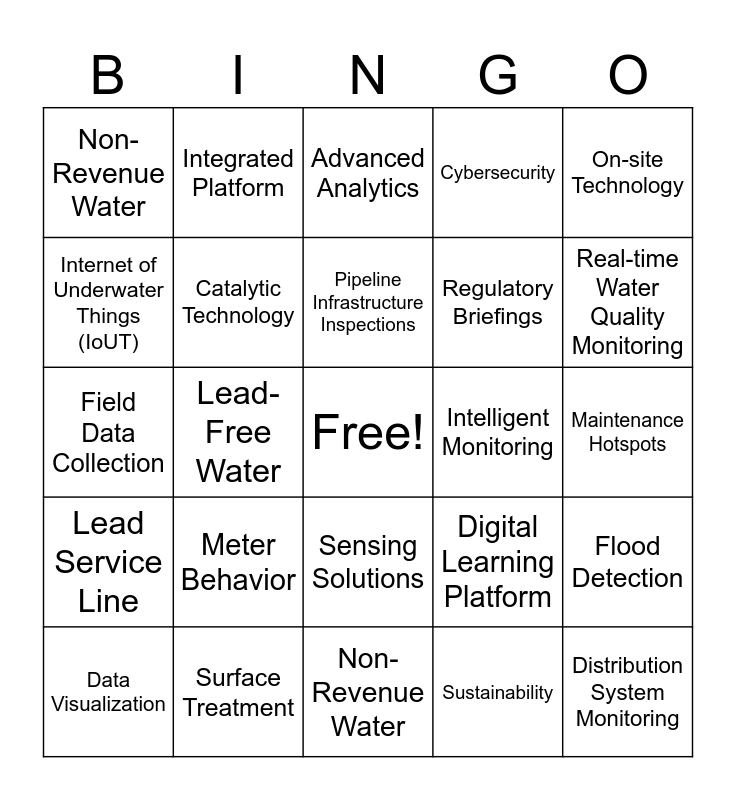 | B | I | N | G | O |
|---|---|---|---|---|
| Non-Revenue Water | Integrated Platform | Advanced Analytics | Cybersecurity | On-site Technology |
| Internet of Underwater Things (IoUT) | Catalytic Technology | Pipeline Infrastructure Inspections | Regulatory Briefings | Real-time Water Quality Monitoring |
| Field Data Collection | Lead-Free Water | Free! | Intelligent Monitoring | Maintenance Hotspots |
| Lead Service Line | Meter Behavior | Sensing Solutions | Digital Learning Platform | Flood Detection |
| Data Visualization | Surface Treatment | Non-Revenue Water | Sustainability | Distribution System Monitoring |